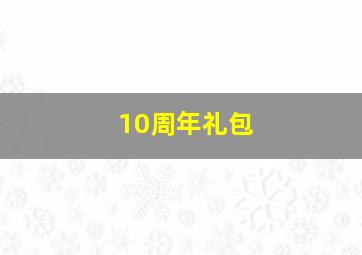 10周年礼包